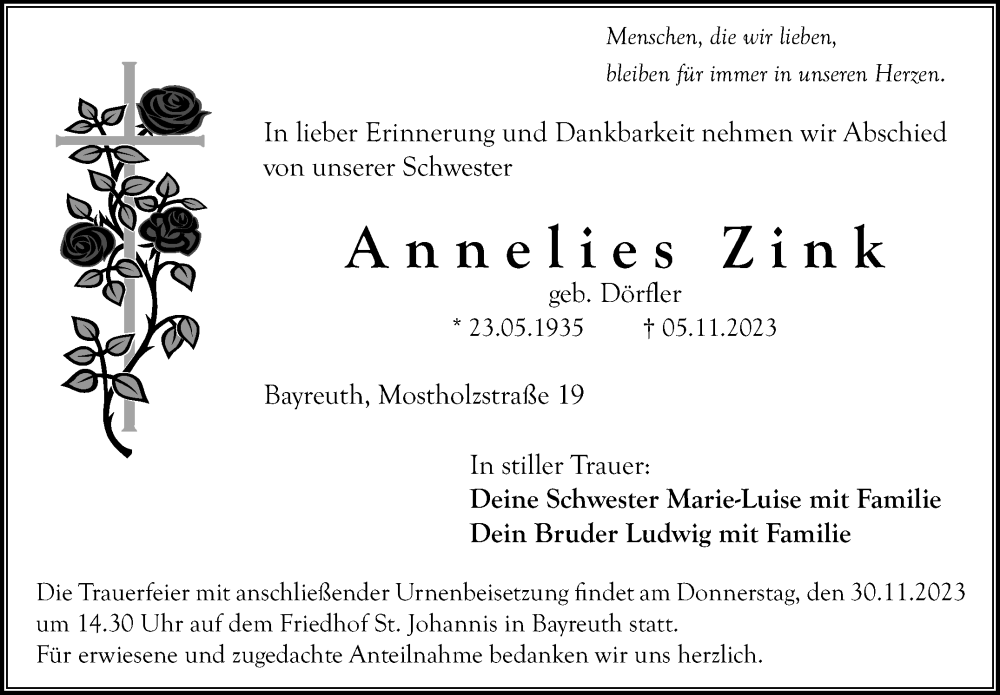 Menschen, die wir lieben,
bleiben für immer in unseren Herzen.

In lieber Erinnerung und Dankbarkeit nehmen wir Abschied von unserer Schwester

Annelies Zink
geb. Dörfler
* 23.05.1935 † 05.11.2023

Bayreuth, Mostholzstraße 19

In stiller Trauer:
Deine Schwester Marie-Luise mit Familie
Dein Bruder Ludwig mit Familie

Die Trauerfeier mit anschließender Urnenbeisetzung findet am Donnerstag, den 30.11.2023 um 14.30 Uhr auf dem Friedhof St. Johannis in Bayreuth statt.
Für erwiesene und zugedachte Anteilnahme bedanken wir uns herzlich.